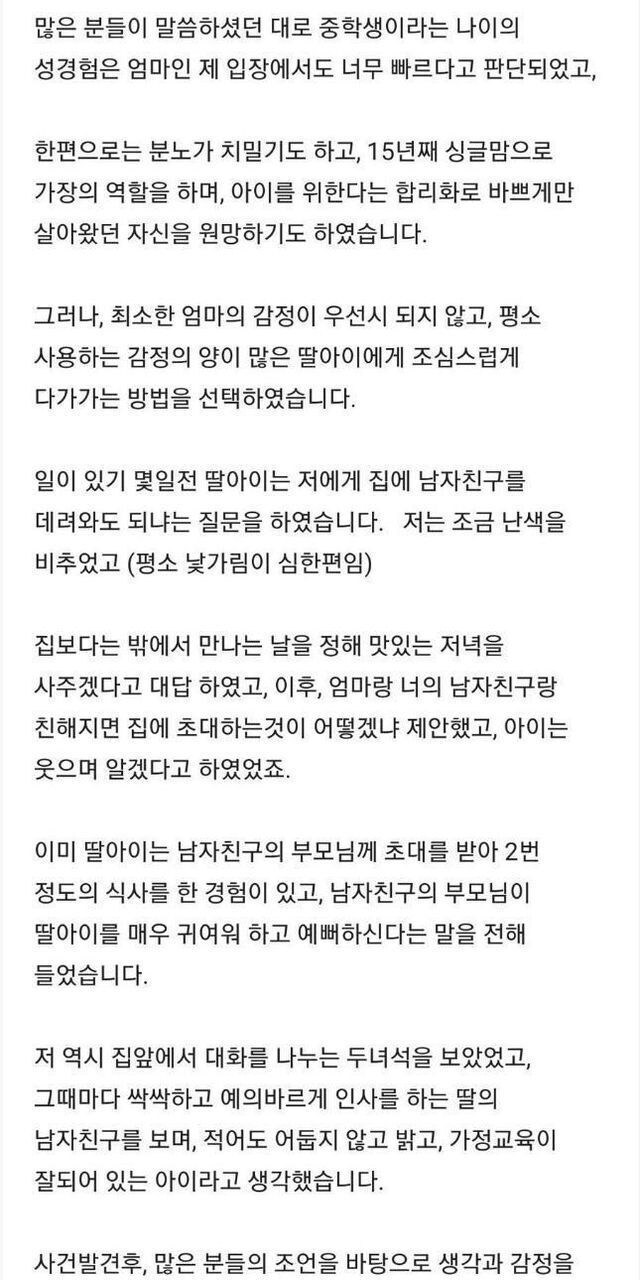 많은 분들이 말씀하셨던 대로 중학생이라는 나이의 성경험은 엄마인 제 입장에서도 너무 빠르다고 판단되었고,

한편으로는 분노가 치밀기도 하고, 15년째 싱글맘으로 가장의 역할을 하며, 아이를 위한다는 합리화로 바쁘게만 살아왔던 자신을 원망하기도 하였습니다.

그러나, 최소한 엄마의 감정이 우선시 되지 않고, 평소 사용하는 감정의 양이 많은 딸아이에게 조심스럽게 다가가는 방법을 선택하였습니다.

일이 있기 몇일전 딸아이는 저에게 집에 남자친구를 데려와도 되냐는 질문을 하였습니다. 저는 조금 난색을 비추었고 (평소 낯가림이 심한편임)

집보다는 밖에서 만나는 날을 정해 맛있는 저녁을 사주겠다고 대답 하였고, 이후, 엄마랑 너의 남자친구랑 친해지면 집에 초대하는것이 어떻겠냐 제안했고, 아이는 웃으며 알겠다고 하였었죠.

이미 딸아이는 남자친구의 부모님께 초대를 받아 2번 정도의 식사를 한 경험이 있고, 남자친구의 부모님이 딸아이를 매우 귀여워 하고 예뻐하신다는 말을 전해 들었습니다.

저 역시 집앞에서 대화를 나누는 두녀석을 보았었고, 그때마다 싹싹하고 예의바르게 인사를 하는 딸의 남자친구를 보며, 적어도 어둡지 않고 밝고, 가정교육이 잘되어 있는 아이라고 생각했습니다.

사건발견후, 많은 분들의 조언을 바탕으로 생각과 감정을